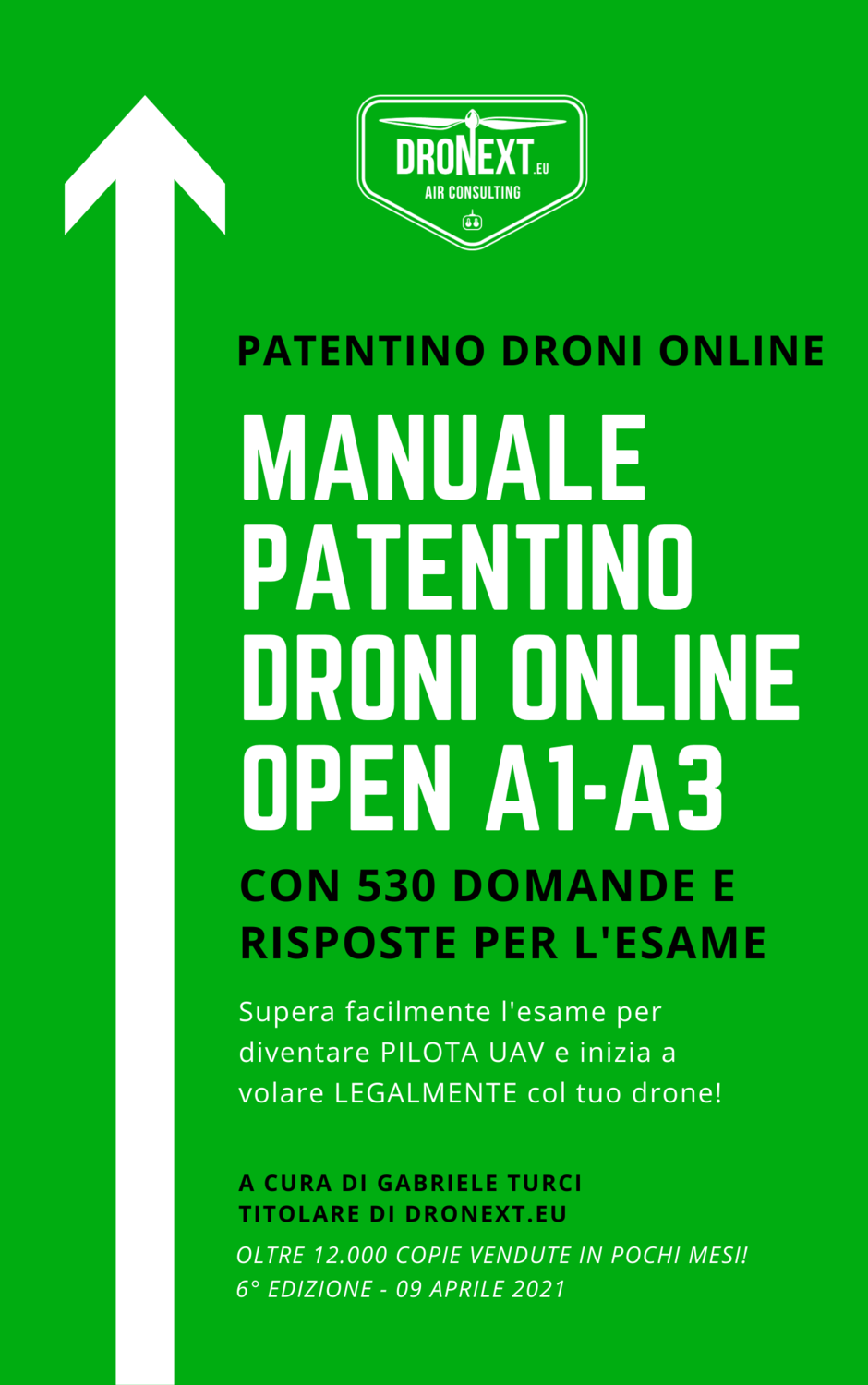 DRONEXT.EU
AIR CONSULTING

PATENTINO DRONI ONLINE

MANUALE PATENTINO DRONI ONLINE OPEN A1-A3

CON 530 DOMANDE E RISPOSTE PER L'ESAME

Supera facilmente l'esame per diventare PILOTA UAV e inizia a volare LEGALMENTE col tuo drone!

A CURA DI GABRIELE TURCI
TITOLARE DI DRONEXT.EU

OLTRE 12.000 COPIE VENDUTE IN POCHI MESI!
6° EDIZIONE - 09 APRILE 2021